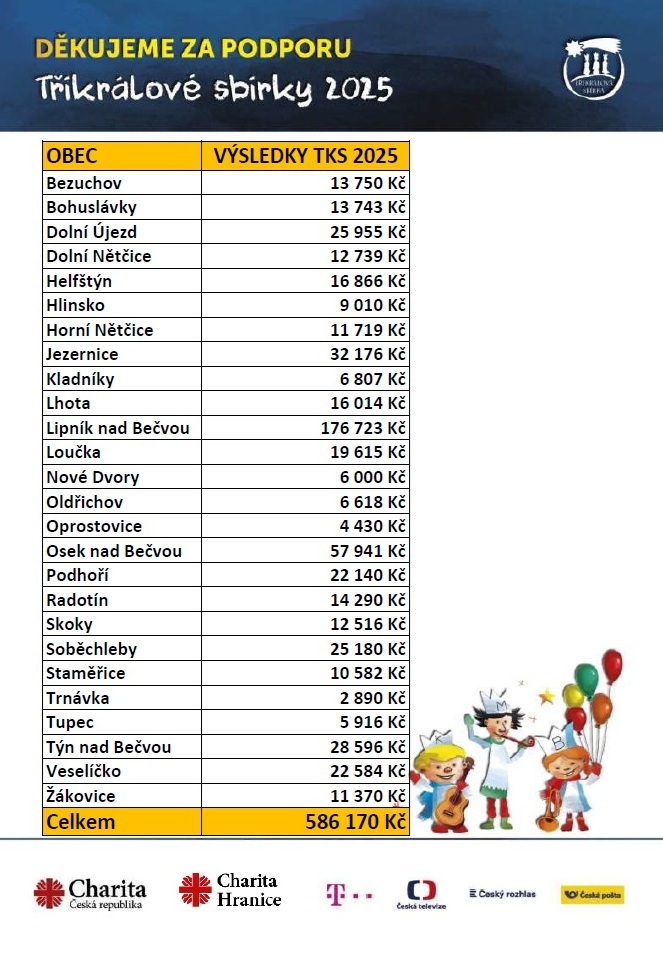 DĚKUJEME ZA PODPORU
Tříkrálové sbírky 2025

TŘÍKRÁLOVÁ SBÍRKA

| OBEC | VÝSLEDKY TKS 2025 |
|---|---|
| Bezuchov | 13 750 Kč |
| Bohuslávky | 13 743 Kč |
| Dolní Újezd | 25 955 Kč |
| Dolní Nětčice | 12 739 Kč |
| Helfštýn | 16 866 Kč |
| Hlinsko | 9 010 Kč |
| Horní Nětčice | 11 719 Kč |
| Jezernice | 32 176 Kč |
| Kladníky | 6 807 Kč |
| Lhota | 16 014 Kč |
| Lipník nad Bečvou | 176 723 Kč |
| Loučka | 19 615 Kč |
| Nové Dvory | 6 000 Kč |
| Oldřichov | 6 618 Kč |
| Oprostovice | 4 430 Kč |
| Osek nad Bečvou | 57 941 Kč |
| Podhoří | 22 140 Kč |
| Radotín | 14 290 Kč |
| Skoky | 12 516 Kč |
| Soběchleby | 25 180 Kč |
| Staměřice | 10 582 Kč |
| Trnávka | 2 890 Kč |
| Tupec | 5 916 Kč |
| Týn nad Bečvou | 28 596 Kč |
| Veselíčko | 22 584 Kč |
| Žákovice | 11 370 Kč |
| Celkem | 586 170 Kč |

K M B

Charita Česká republika
Charita Hranice
T
Česká televize
Český rozhlas
Česká pošta